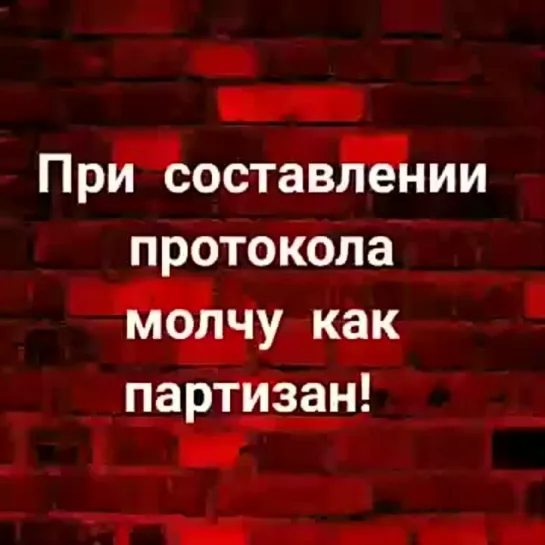 При составлении протокола молчу как партизан!